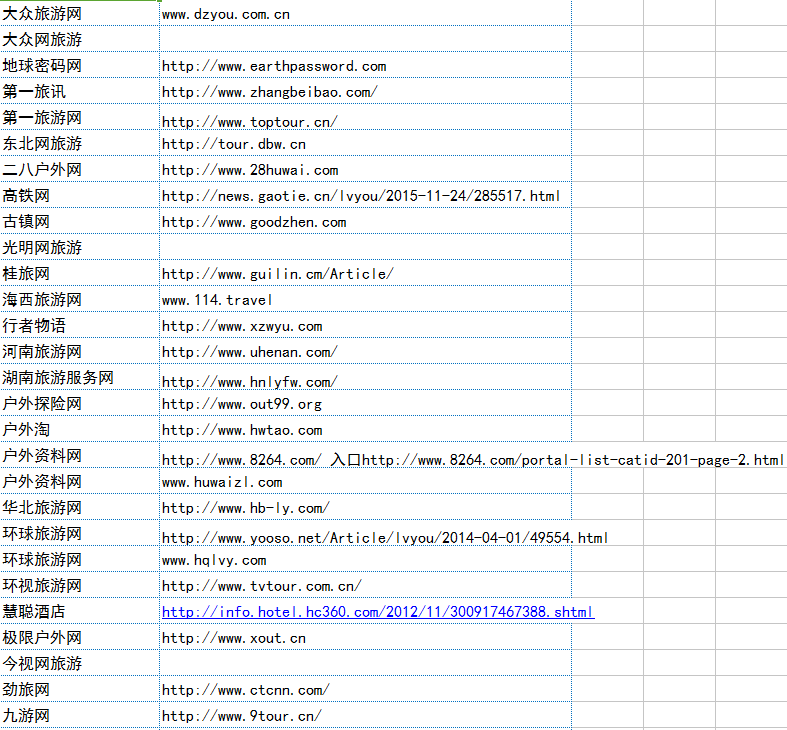 | | |
|---|---|
| 大众旅游网 | www.dzyou.com.cn |
| 大众网旅游 | |
| 地球密码网 | http://www.earthpassword.com |
| 第一旅讯 | http://www.zhangbeibao.com/ |
| 第一旅游网 | http://www.toptour.cn/ |
| 东北网旅游 | http://tour.dbw.cn |
| 二八户外网 | http://www.28huwai.com |
| 高铁网 | http://news.gaotie.cn/lvyou/2015-11-24/285517.html |
| 古镇网 | http://www.goodzhen.com |
| 光明网旅游 | |
| 桂旅网 | http://www.guilin.cm/Article/ |
| 海西旅游网 | www.114.travel |
| 行者物语 | http://www.xzwyu.com |
| 河南旅游网 | http://www.uhenan.com/ |
| 湖南旅游服务网 | http://www.hnlyfw.com/ |
| 户外探险网 | http://www.out99.org |
| 户外淘 | http://www.hwtao.com |
| 户外资料网 | http://www.8264.com/ 入口http://www.8264.com/portal-list-catid-201-page-2.html |
| 户外资料网 | www.huwaizl.com |
| 华北旅游网 | http://www.hb-ly.com/ |
| 环球旅游网 | http://www.yooso.net/Article/lvyou/2014-04-01/49554.html |
| 环球旅游网 | www.hqlvy.com |
| 环视旅游网 | http://www.tvtour.com.cn/ |
| 慧聪酒店 | http://info.hotel.hc360.com/2012/11/300917467388.shtml |
| 极限户外网 | http://www.xout.cn |
| 今视网旅游 | |
| 劲旅网 | http://www.ctcnn.com/ |
| 九游网 | http://www.9tour.cn/ |